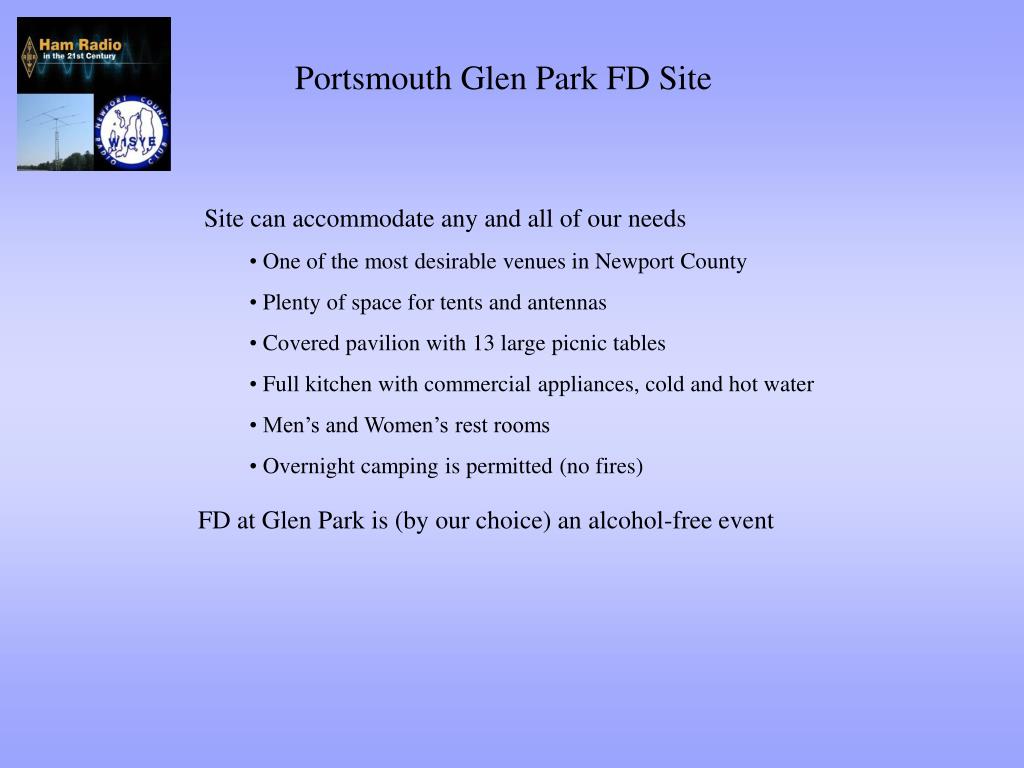 Ham Radio
in the 21st Century

NEWPORT COUNTY RADIO CLUB
W1SYE

Portsmouth Glen Park FD Site

Site can accommodate any and all of our needs

• One of the most desirable venues in Newport County

• Plenty of space for tents and antennas

• Covered pavilion with 13 large picnic tables

• Full kitchen with commercial appliances, cold and hot water

• Men’s and Women’s rest rooms

• Overnight camping is permitted (no fires)

FD at Glen Park is (by our choice) an alcohol-free event